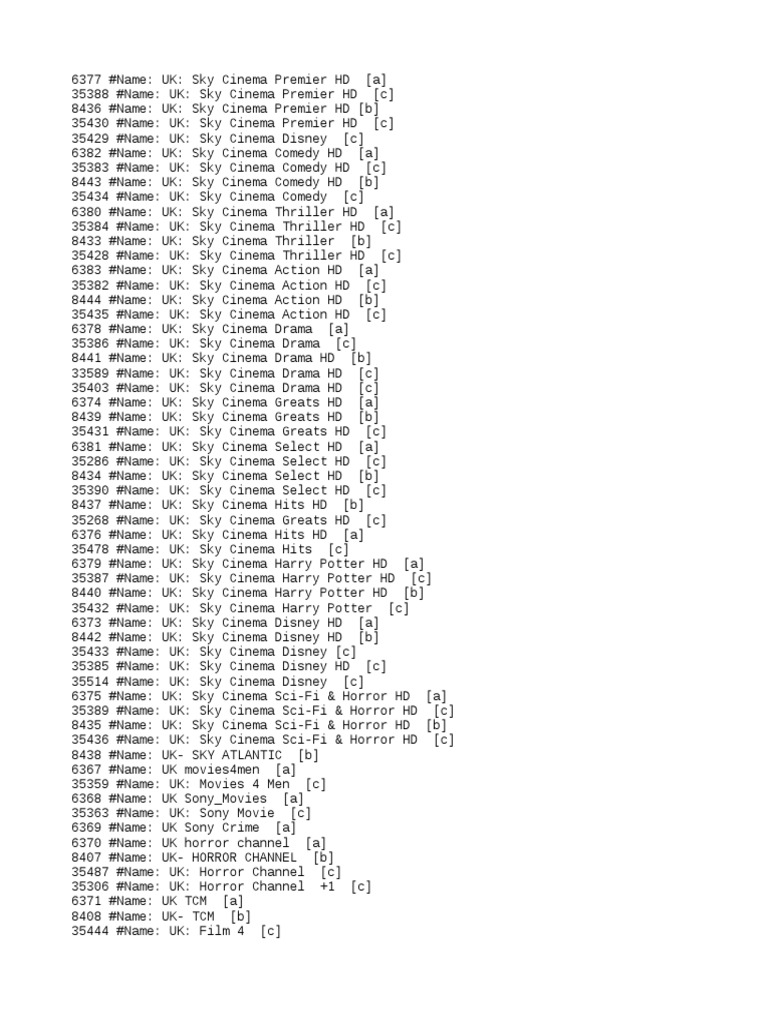 6377 #Name: UK: Sky Cinema Premier HD  [a]
35388 #Name: UK: Sky Cinema Premier HD  [c]
8436 #Name: UK: Sky Cinema Premier HD [b]
35430 #Name: UK: Sky Cinema Premier HD  [c]
35429 #Name: UK: Sky Cinema Disney  [c]
6382 #Name: UK: Sky Cinema Comedy HD  [a]
35383 #Name: UK: Sky Cinema Comedy HD  [c]
8443 #Name: UK: Sky Cinema Comedy HD  [b]
35434 #Name: UK: Sky Cinema Comedy  [c]
6380 #Name: UK: Sky Cinema Thriller HD  [a]
35384 #Name: UK: Sky Cinema Thriller HD  [c]
8433 #Name: UK: Sky Cinema Thriller  [b]
35428 #Name: UK: Sky Cinema Thriller HD  [c]
6383 #Name: UK: Sky Cinema Action HD  [a]
35382 #Name: UK: Sky Cinema Action HD  [c]
8444 #Name: UK: Sky Cinema Action HD  [b]
35435 #Name: UK: Sky Cinema Action HD  [c]
6378 #Name: UK: Sky Cinema Drama  [a]
35386 #Name: UK: Sky Cinema Drama  [c]
8441 #Name: UK: Sky Cinema Drama HD  [b]
33589 #Name: UK: Sky Cinema Drama HD  [c]
35403 #Name: UK: Sky Cinema Drama HD  [c]
6374 #Name: UK: Sky Cinema Greats HD  [a]
8439 #Name: UK: Sky Cinema Greats HD  [b]
35431 #Name: UK: Sky Cinema Greats HD  [c]
6381 #Name: UK: Sky Cinema Select HD  [a]
35286 #Name: UK: Sky Cinema Select HD  [c]
8434 #Name: UK: Sky Cinema Select HD  [b]
35390 #Name: UK: Sky Cinema Select HD  [c]
8437 #Name: UK: Sky Cinema Hits HD  [b]
35268 #Name: UK: Sky Cinema Greats HD  [c]
6376 #Name: UK: Sky Cinema Hits HD  [a]
35478 #Name: UK: Sky Cinema Hits  [c]
6379 #Name: UK: Sky Cinema Harry Potter HD  [a]
35387 #Name: UK: Sky Cinema Harry Potter HD  [c]
8440 #Name: UK: Sky Cinema Harry Potter HD  [b]
35432 #Name: UK: Sky Cinema Harry Potter  [c]
6373 #Name: UK: Sky Cinema Disney HD  [a]
8442 #Name: UK: Sky Cinema Disney HD  [b]
35433 #Name: UK: Sky Cinema Disney [c]
35385 #Name: UK: Sky Cinema Disney HD  [c]
35514 #Name: UK: Sky Cinema Disney  [c]
6375 #Name: UK: Sky Cinema Sci-Fi & Horror HD  [a]
35389 #Name: UK: Sky Cinema Sci-Fi & Horror HD  [c]
8435 #Name: UK: Sky Cinema Sci-Fi & Horror HD  [b]
35436 #Name: UK: Sky Cinema Sci-Fi & Horror HD  [c]
8438 #Name: UK- SKY ATLANTIC  [b]
6367 #Name: UK movies4men  [a]
35359 #Name: UK: Movies 4 Men  [c]
6368 #Name: UK Sony_Movies  [a]
35363 #Name: UK: Sony Movie  [c]
6369 #Name: UK Sony Crime  [a]
6370 #Name: UK horror channel  [a]
8407 #Name: UK- HORROR CHANNEL  [b]
35487 #Name: UK: Horror Channel  [c]
35306 #Name: UK: Horror Channel  +1  [c]
6371 #Name: UK TCM  [a]
8408 #Name: UK- TCM  [b]
35444 #Name: UK: Film 4  [c]